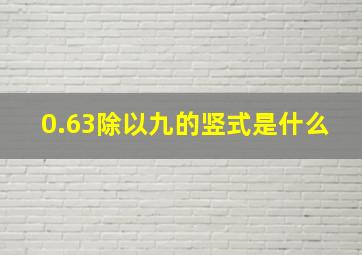 0.63除以九的竖式是什么